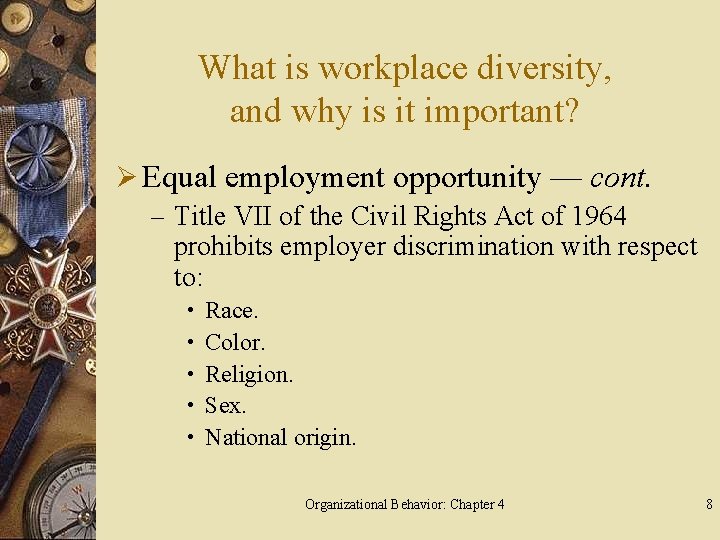 What is workplace diversity, and why is it important?

➢ Equal employment opportunity — cont.

– Title VII of the Civil Rights Act of 1964 prohibits employer discrimination with respect to:

• Race.
• Color.
• Religion.
• Sex.
• National origin.

Organizational Behavior: Chapter 4

8